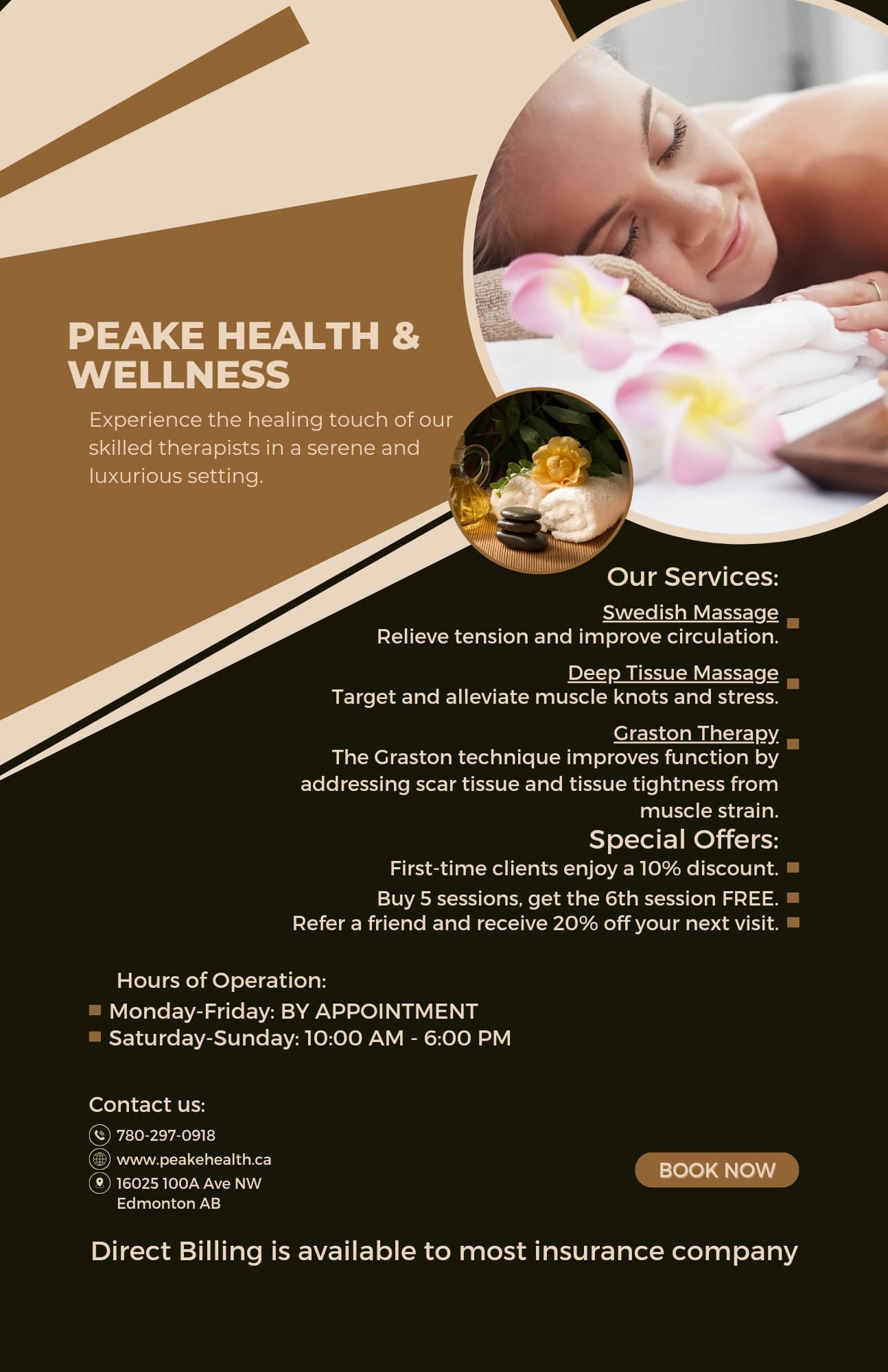 PEAKE HEALTH & WELLNESS

Experience the healing touch of our skilled therapists in a serene and luxurious setting.

Our Services:

Swedish Massage
Relieve tension and improve circulation.

Deep Tissue Massage
Target and alleviate muscle knots and stress.

Graston Therapy
The Graston technique improves function by addressing scar tissue and tissue tightness from muscle strain.

Special Offers:

First-time clients enjoy a 10% discount.
Buy 5 sessions, get the 6th session FREE.
Refer a friend and receive 20% off your next visit.

Hours of Operation:
Monday-Friday: BY APPOINTMENT
Saturday-Sunday: 10:00 AM - 6:00 PM

Contact us:
780-297-0918
www.peakehealth.ca
16025 100A Ave NW
Edmonton AB

BOOK NOW

Direct Billing is available to most insurance company